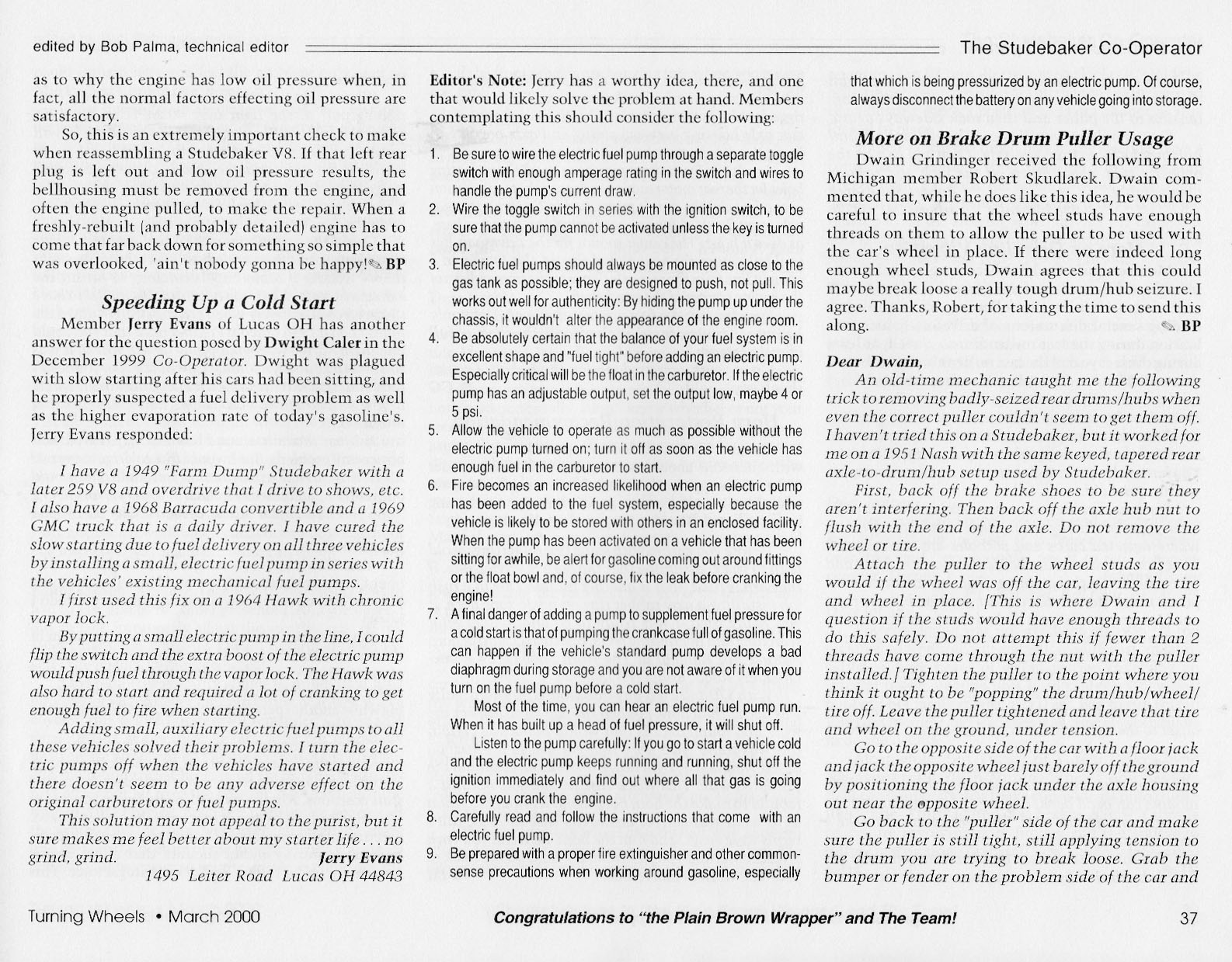 edited by Bob Palma, technical editor

The Studebaker Co-Operator

as to why the engine has low oil pressure when, in fact, all the normal factors effecting oil pressure are satisfactory.

So, this is an extremely important check to make when reassembling a Studebaker V8. If that left rear plug is left out and low oil pressure results, the bellhousing must be removed from the engine, and often the engine pulled, to make the repair. When a freshly-rebuilt (and probably detailed) engine has to come that far back down for something so simple that was overlooked, 'ain't nobody gonna be happy! BP

Speeding Up a Cold Start

Member Jerry Evans of Lucas OH has another answer for the question posed by Dwight Caler in the December 1999 Co-Operator. Dwight was plagued with slow starting after his cars had been sitting, and he properly suspected a fuel delivery problem as well as the higher evaporation rate of today's gasoline's. Jerry Evans responded:

I have a 1949 "Farm Dump" Studebaker with a later 259 V8 and overdrive that I drive to shows, etc. I also have a 1968 Barracuda convertible and a 1969 GMC truck that is a daily driver. I have cured the slow starting due to fuel delivery on all three vehicles by installing a small, electric fuel pump in series with the vehicles' existing mechanical fuel pumps.

I first used this fix on a 1964 Hawk with chronic vapor lock.

By putting a small electric pump in the line, I could flip the switch and the extra boost of the electric pump would push fuel through the vapor lock. The Hawk was also hard to start and required a lot of cranking to get enough fuel to fire when starting.

Adding small, auxiliary electric fuel pumps to all these vehicles solved their problems. I turn the electric pumps off when the vehicles have started and there doesn't seem to be any adverse effect on the original carburetors or fuel pumps.

This solution may not appeal to the purist, but it sure makes me feel better about my starter life . . . no grind, grind. Jerry Evans
1495 Leiter Road Lucas OH 44843

Editor's Note: Jerry has a worthy idea, there, and one that would likely solve the problem at hand. Members contemplating this should consider the following:

1. Be sure to wire the electric fuel pump through a separate toggle switch with enough amperage rating in the switch and wires to handle the pump's current draw.
2. Wire the toggle switch in series with the ignition switch, to be sure that the pump cannot be activated unless the key is turned on.
3. Electric fuel pumps should always be mounted as close to the gas tank as possible; they are designed to push, not pull. This works out well for authenticity: By hiding the pump up under the chassis, it wouldn't alter the appearance of the engine room.
4. Be absolutely certain that the balance of your fuel system is in excellent shape and "fuel tight" before adding an electric pump. Especially critical will be the float in the carburetor. If the electric pump has an adjustable output, set the output low, maybe 4 or 5 psi.
5. Allow the vehicle to operate as much as possible without the electric pump turned on; turn it off as soon as the vehicle has enough fuel in the carburetor to start.
6. Fire becomes an increased likelihood when an electric pump has been added to the fuel system, especially because the vehicle is likely to be stored with others in an enclosed facility. When the pump has been activated on a vehicle that has been sitting for awhile, be alert for gasoline coming out around fittings or the float bowl and, of course, fix the leak before cranking the engine!
7. A final danger of adding a pump to supplement fuel pressure for a cold start is that of pumping the crankcase full of gasoline. This can happen if the vehicle's standard pump develops a bad diaphragm during storage and you are not aware of it when you turn on the fuel pump before a cold start.

Most of the time, you can hear an electric fuel pump run. When it has built up a head of fuel pressure, it will shut off.

Listen to the pump carefully: If you go to start a vehicle cold and the electric pump keeps running and running, shut off the ignition immediately and find out where all that gas is going before you crank the engine.
8. Carefully read and follow the instructions that come with an electric fuel pump.
9. Be prepared with a proper fire extinguisher and other common-sense precautions when working around gasoline, especially that which is being pressurized by an electric pump. Of course, always disconnect the battery on any vehicle going into storage.

More on Brake Drum Puller Usage

Dwain Grindinger received the following from Michigan member Robert Skudlarek. Dwain commented that, while he does like this idea, he would be careful to insure that the wheel studs have enough threads on them to allow the puller to be used with the car's wheel in place. If there were indeed long enough wheel studs, Dwain agrees that this could maybe break loose a really tough drum/hub seizure. I agree. Thanks, Robert, for taking the time to send this along. BP

Dear Dwain,

An old-time mechanic taught me the following trick to removing badly-seized rear drums/hubs when even the correct puller couldn't seem to get them off. I haven't tried this on a Studebaker, but it worked for me on a 1951 Nash with the same keyed, tapered rear axle-to-drum/hub setup used by Studebaker.

First, back off the brake shoes to be sure they aren't interfering. Then back off the axle hub nut to flush with the end of the axle. Do not remove the wheel or tire.

Attach the puller to the wheel studs as you would if the wheel was off the car, leaving the tire and wheel in place. [This is where Dwain and I question if the studs would have enough threads to do this safely. Do not attempt this if fewer than 2 threads have come through the nut with the puller installed.] Tighten the puller to the point where you think it ought to be "popping" the drum/hub/wheel/tire off. Leave the puller tightened and leave that tire and wheel on the ground, under tension.

Go to the opposite side of the car with a floor jack and jack the opposite wheel just barely off the ground by positioning the floor jack under the axle housing out near the opposite wheel.

Go back to the "puller" side of the car and make sure the puller is still tight, still applying tension to the drum you are trying to break loose. Grab the bumper or fender on the problem side of the car and

Turning Wheels • March 2000

Congratulations to "the Plain Brown Wrapper" and The Team!

37